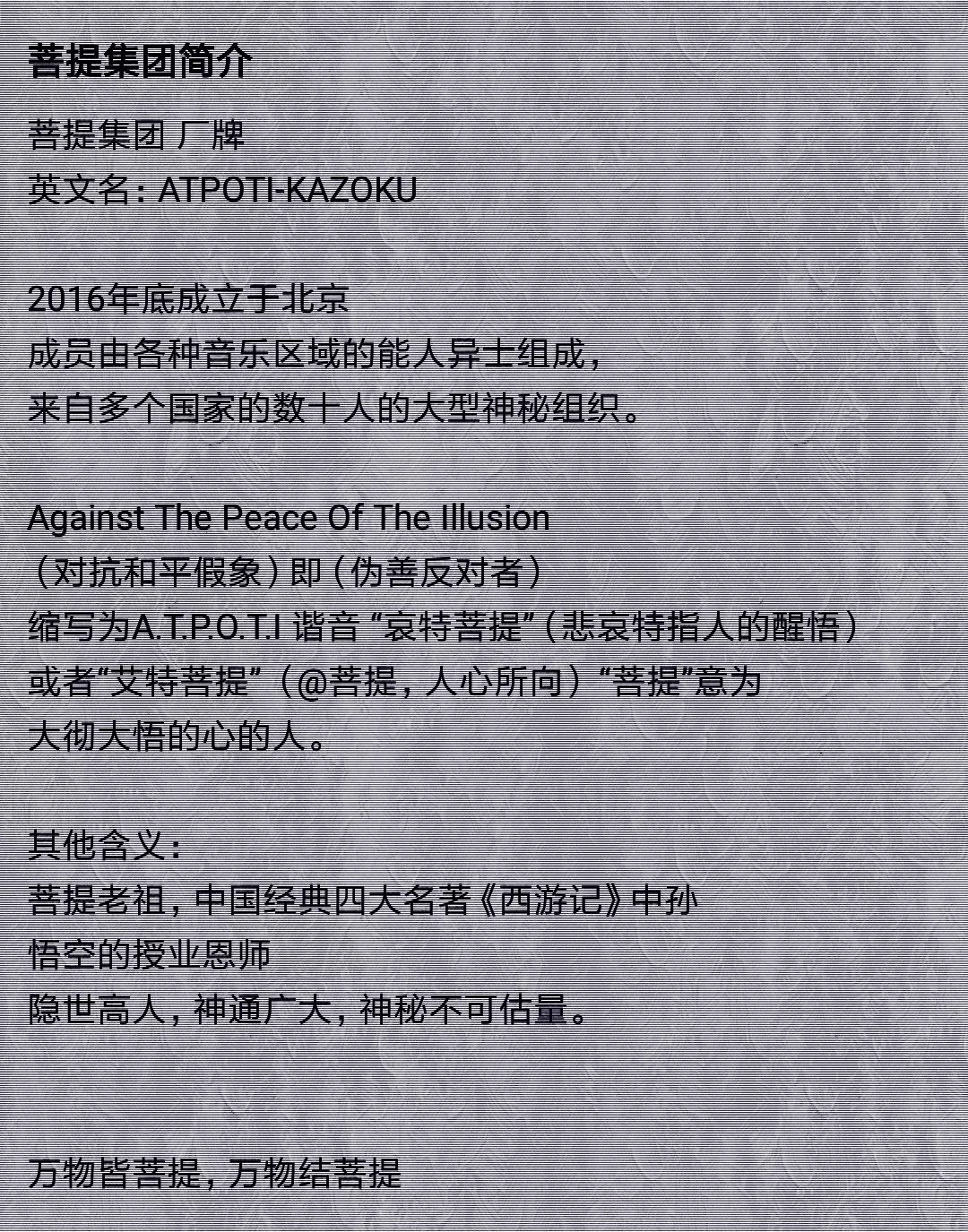 菩提集团简介

菩提集团 厂牌
英文名: ATPOTI-KAZOKU

2016年底成立于北京
成员由各种音乐区域的能人异士组成，
来自多个国家的数十人的大型神秘组织。

Against The Peace Of The Illusion
（对抗和平假象）即（伪善反对者）
缩写为A.T.P.O.T.I 谐音 “哀特菩提”（悲哀特指人的醒悟）
或者“艾特菩提”（@菩提，人心所向）“菩提”意为
大彻大悟的心的人。

其他含义：
菩提老祖，中国经典四大名著《西游记》中孙
悟空的授业恩师
隐世高人，神通广大，神秘不可估量。

万物皆菩提，万物结菩提